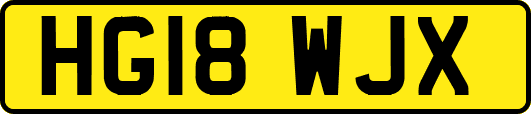 HG18 WJX